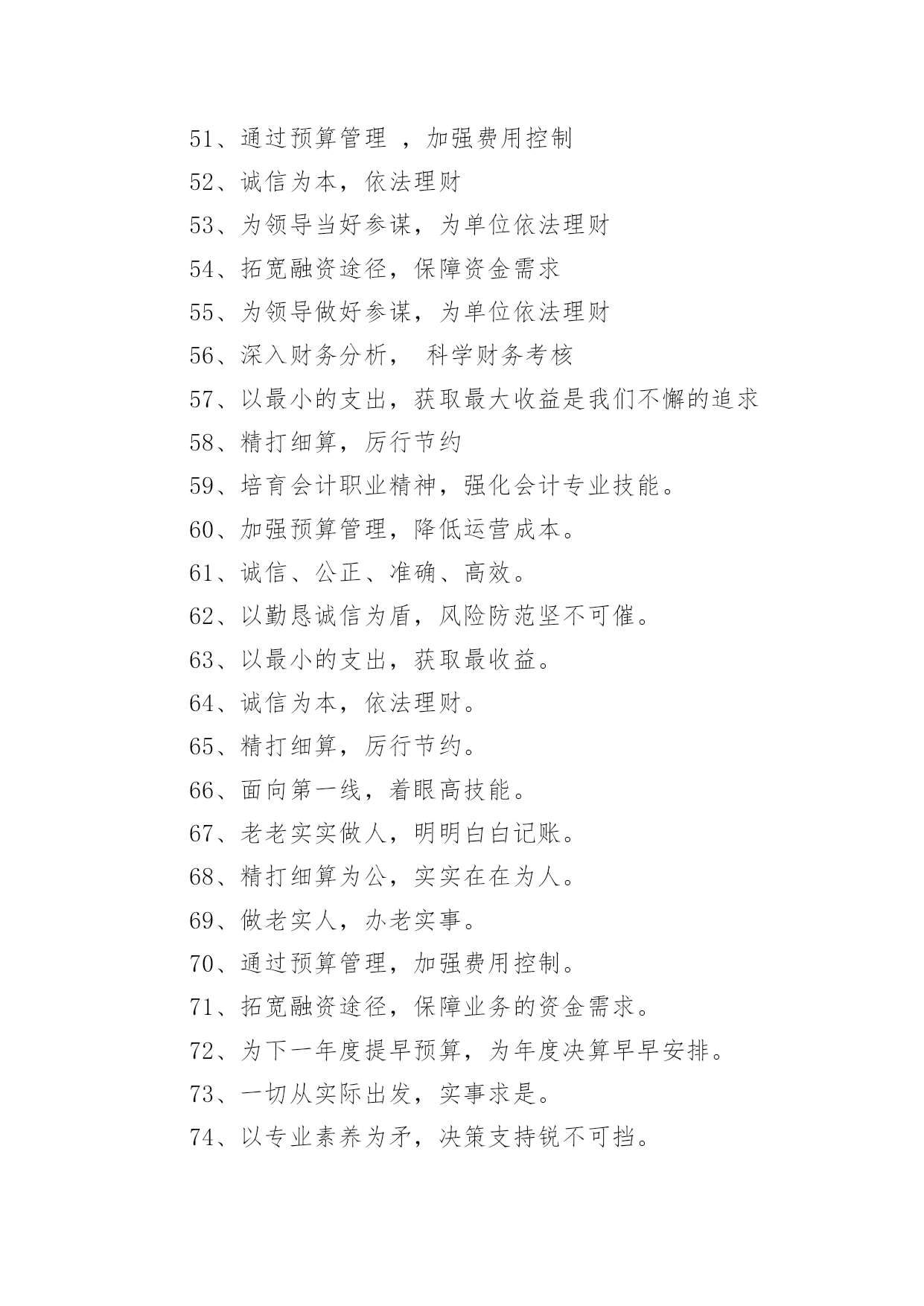 51、通过预算管理 ，加强费用控制

52、诚信为本，依法理财

53、为领导当好参谋，为单位依法理财

54、拓宽融资途径，保障资金需求

55、为领导做好参谋，为单位依法理财

56、深入财务分析， 科学财务考核

57、以最小的支出，获取最大收益是我们不懈的追求

58、精打细算，厉行节约

59、培育会计职业精神，强化会计专业技能。

60、加强预算管理，降低运营成本。

61、诚信、公正、准确、高效。

62、以勤恳诚信为盾，风险防范坚不可催。

63、以最小的支出，获取最收益。

64、诚信为本，依法理财。

65、精打细算，厉行节约。

66、面向第一线，着眼高技能。

67、老老实实做人，明明白白记账。

68、精打细算为公，实实在在为人。

69、做老实人，办老实事。

70、通过预算管理，加强费用控制。

71、拓宽融资途径，保障业务的资金需求。

72、为下一年度提早预算，为年度决算早早安排。

73、一切从实际出发，实事求是。

74、以专业素养为矛，决策支持锐不可挡。